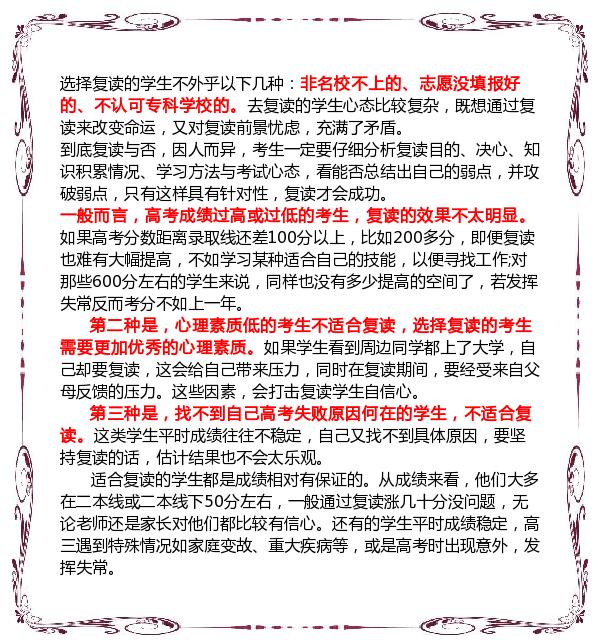 选择复读的学生不外乎以下几种：非名校不上的、志愿没填报好的、不认可专科学校的。去复读的学生心态比较复杂，既想通过复读来改变命运，又对复读前景忧虑，充满了矛盾。

到底复读与否，因人而异，考生一定要仔细分析复读目的、决心、知识积累情况、学习方法与考试心态，看能否总结出自己的弱点，并攻破弱点，只有这样具有针对性，复读才会成功。

一般而言，高考成绩过高或过低的考生，复读的效果不太明显。如果高考分数距离录取线还差100分以上，比如200多分，即便复读也难有大幅提高，不如学习某种适合自己的技能，以便寻找工作;对那些600分左右的学生来说，同样也没有多少提高的空间了，若发挥失常反而考分不如上一年。

第二种是，心理素质低的考生不适合复读，选择复读的考生需要更加优秀的心理素质。如果学生看到周边同学都上了大学，自己却要复读，这会给自己带来压力，同时在复读期间，要经受来自父母反馈的压力。这些因素，会打击复读学生自信心。

第三种是，找不到自己高考失败原因何在的学生，不适合复读。这类学生平时成绩往往不稳定，自己又找不到具体原因，要坚持复读的话，估计结果也不会太乐观。

适合复读的学生都是成绩相对有保证的。从成绩来看，他们大多在二本线或二本线下50分左右，一般通过复读涨几十分没问题，无论老师还是家长对他们都比较有信心。还有的学生平时成绩稳定，高三遇到特殊情况如家庭变故、重大疾病等，或是高考时出现意外，发挥失常。